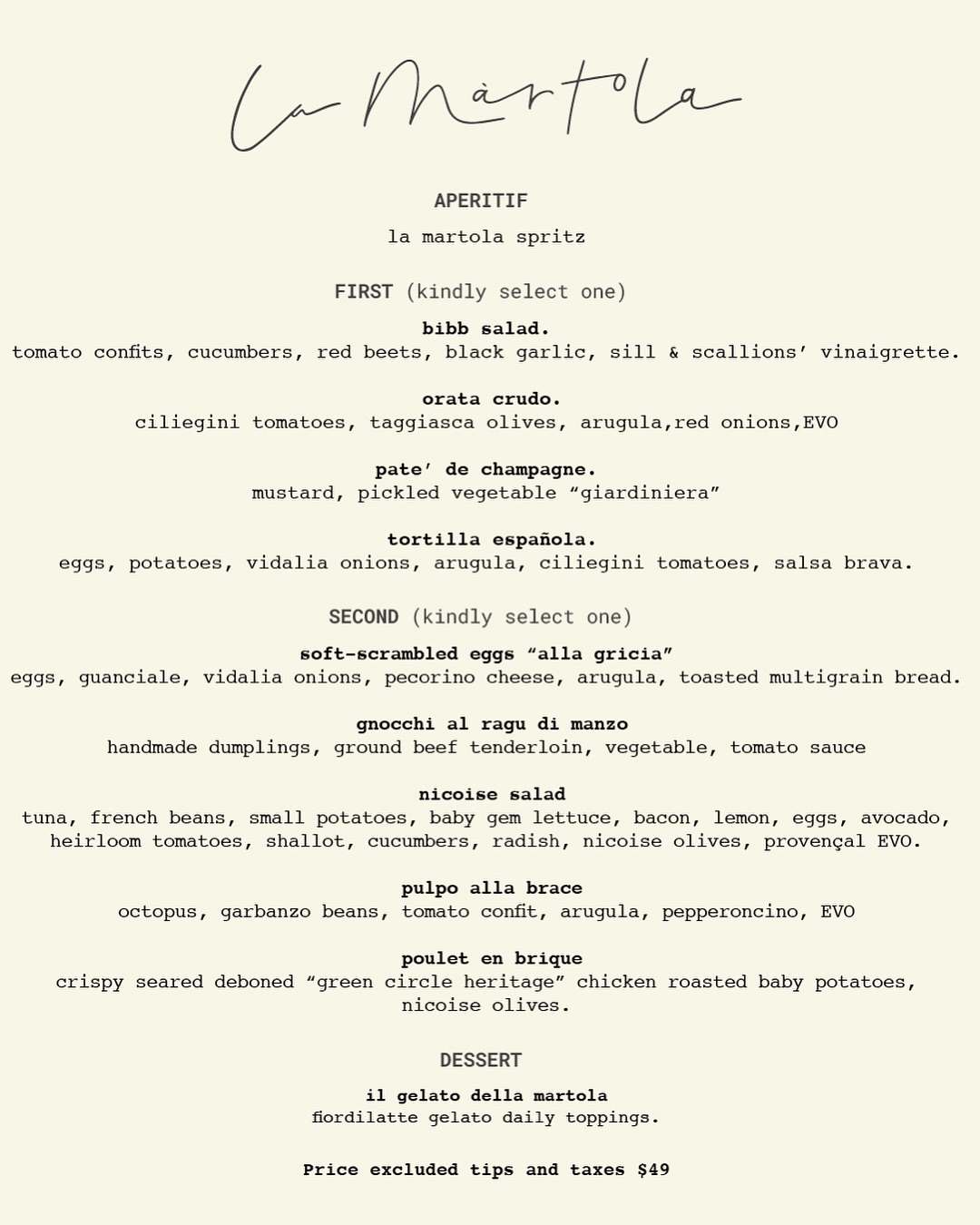 La Màrtola

APERITIF

la martola spritz

FIRST (kindly select one)

bibb salad.
tomato confits, cucumbers, red beets, black garlic, sill & scallions' vinaigrette.

orata crudo.
ciliegini tomatoes, taggiasca olives, arugula,red onions,EVO

pate' de champagne.
mustard, pickled vegetable "giardiniera"

tortilla española.
eggs, potatoes, vidalia onions, arugula, ciliegini tomatoes, salsa brava.

SECOND (kindly select one)

soft-scrambled eggs "alla gricia"
eggs, guanciale, vidalia onions, pecorino cheese, arugula, toasted multigrain bread.

gnocchi al ragu di manzo
handmade dumplings, ground beef tenderloin, vegetable, tomato sauce

nicoise salad
tuna, french beans, small potatoes, baby gem lettuce, bacon, lemon, eggs, avocado, heirloom tomatoes, shallot, cucumbers, radish, nicoise olives, provençal EVO.

pulpo alla brace
octopus, garbanzo beans, tomato confit, arugula, pepperoncino, EVO

poulet en brique
crispy seared deboned "green circle heritage" chicken roasted baby potatoes, nicoise olives.

DESSERT

il gelato della martola
fiordilatte gelato daily toppings.

Price excluded tips and taxes $49